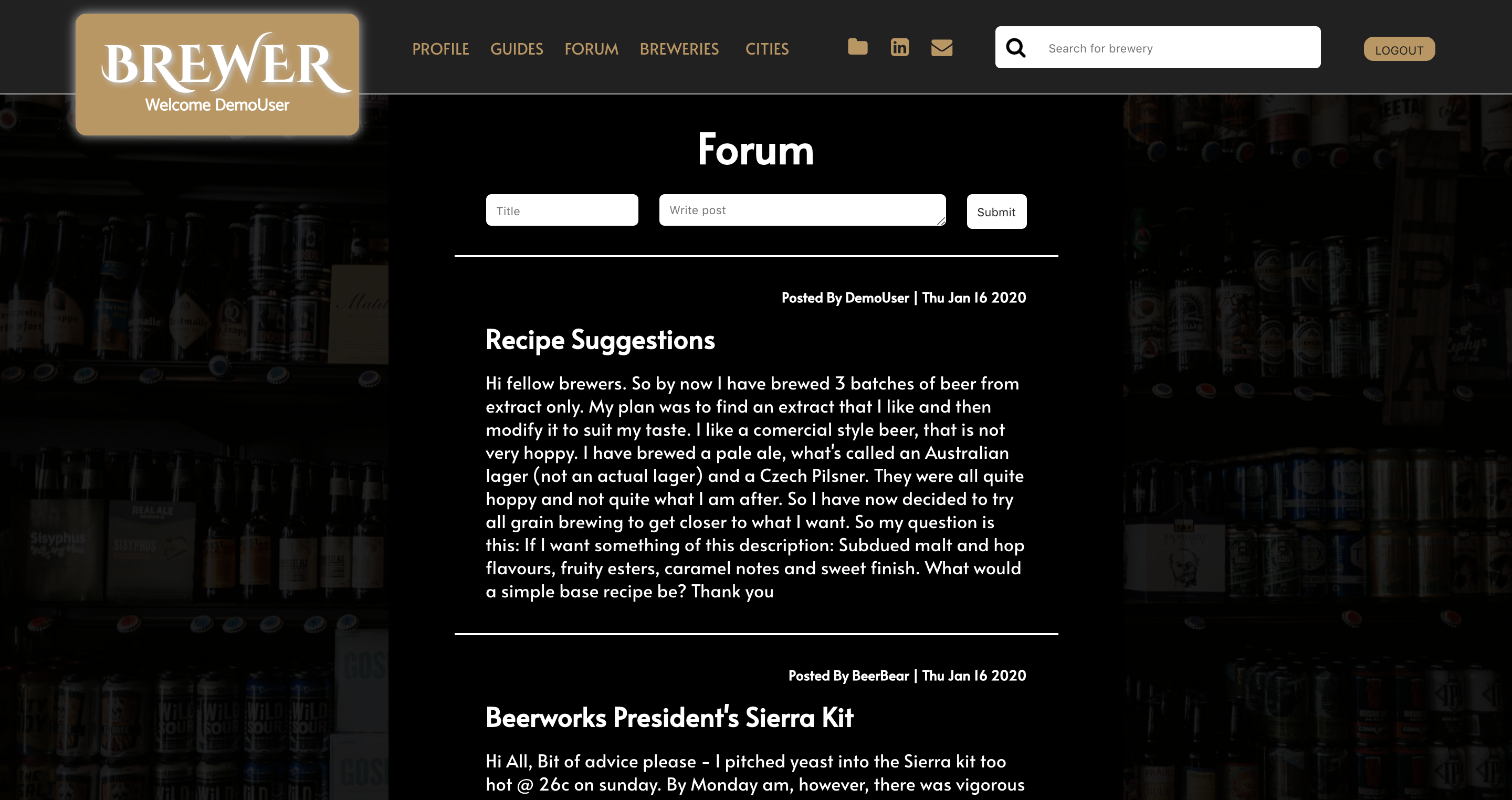 BREWER
Welcome DemoUser

PROFILE GUIDES FORUM BREWERIES CITIES

Search for brewery

LOGOUT

Forum

Title

Write post

Submit

Posted By DemoUser | Thu Jan 16 2020

Recipe Suggestions

Hi fellow brewers. So by now I have brewed 3 batches of beer from extract only. My plan was to find an extract that I like and then modify it to suit my taste. I like a comercial style beer, that is not very hoppy. I have brewed a pale ale, what's called an Australian lager (not an actual lager) and a Czech Pilsner. They were all quite hoppy and not quite what I am after. So I have now decided to try all grain brewing to get closer to what I want. So my question is this: If I want something of this description: Subdued malt and hop flavours, fruity esters, caramel notes and sweet finish. What would a simple base recipe be? Thank you

Posted By BeerBear | Thu Jan 16 2020

Beerworks President's Sierra Kit

Hi All, Bit of advice please - I pitched yeast into the Sierra kit too hot @ 26c on sunday. By Monday am, however, there was vigorous